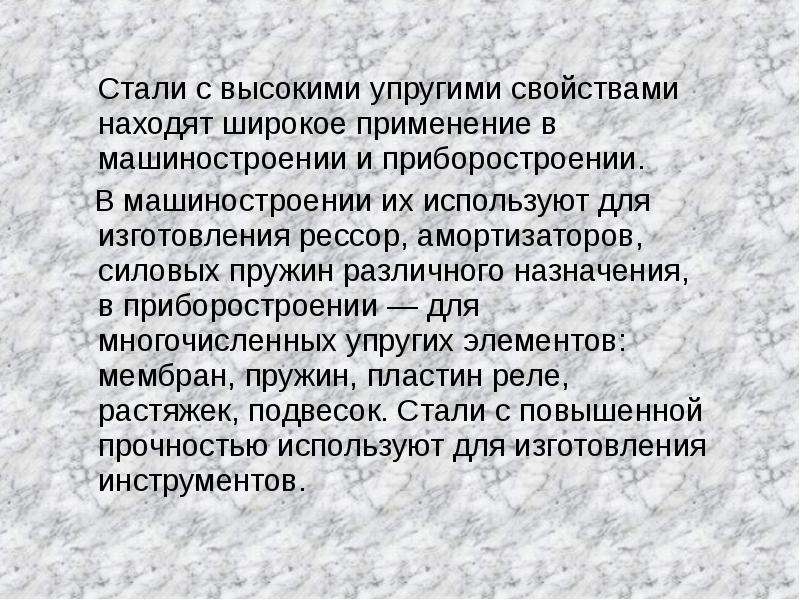 Стали с высокими упругими свойствами находят широкое применение в машиностроении и приборостроении.

В машиностроении их используют для изготовления рессор, амортизаторов, силовых пружин различного назначения, в приборостроении — для многочисленных упругих элементов: мембран, пружин, пластин реле, растяжек, подвесок. Стали с повышенной прочностью используют для изготовления инструментов.